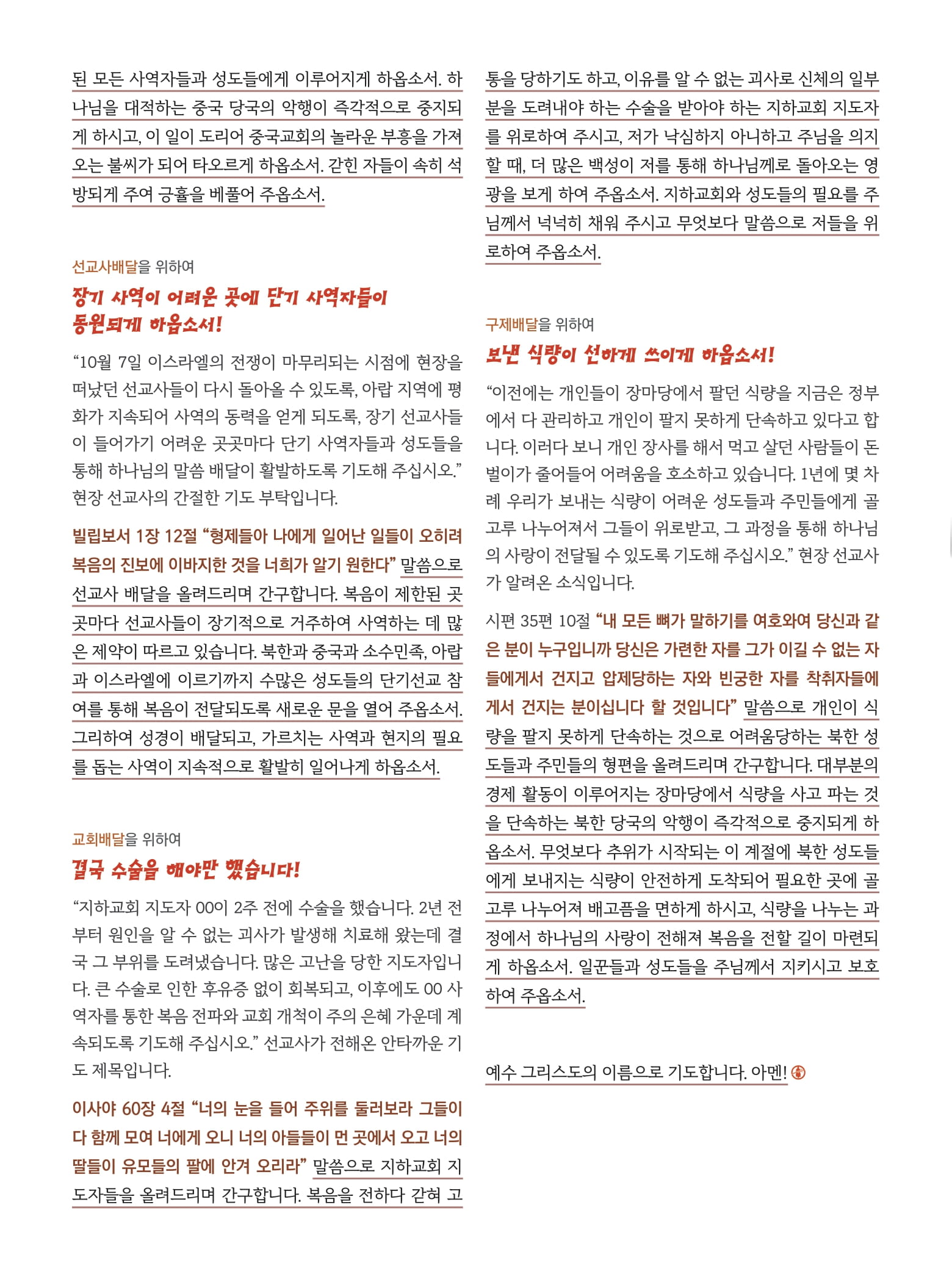 된 모든 사역자들과 성도들에게 이루어지게 하옵소서. 하나님을 대적하는 중국 당국의 악행이 즉각적으로 중지되게 하시고, 이 일이 도리어 중국교회의 놀라운 부흥을 가져오는 불씨가 되어 타오르게 하옵소서. 갇힌 자들이 속히 석방되게 주여 긍휼을 베풀어 주옵소서.

선교사배달을 위하여
장기 사역이 어려운 곳에 단기 사역자들이 동원되게 하옵소서!

“10월 7일 이스라엘의 전쟁이 마무리되는 시점에 현장을 떠났던 선교사들이 다시 돌아올 수 있도록, 아랍 지역에 평화가 지속되어 사역의 동력을 얻게 되도록, 장기 선교사들이 들어가기 어려운 곳곳마다 단기 사역자들과 성도들을 통해 하나님의 말씀 배달이 활발하도록 기도해 주십시오.” 현장 선교사의 간절한 기도 부탁입니다.

빌립보서 1장 12절 “형제들아 나에게 일어난 일들이 오히려 복음의 진보에 이바지한 것을 너희가 알기 원한다” 말씀으로 선교사 배달을 올려드리며 간구합니다. 복음이 제한된 곳곳마다 선교사들이 장기적으로 거주하여 사역하는 데 많은 제약이 따르고 있습니다. 북한과 중국과 소수민족, 아랍과 이스라엘에 이르기까지 수많은 성도들의 단기선교 참여를 통해 복음이 전달되도록 새로운 문을 열어 주옵소서. 그리하여 성경이 배달되고, 가르치는 사역과 현지의 필요를 돕는 사역이 지속적으로 활발히 일어나게 하옵소서.

교회배달을 위하여
결국 수술을 해야만 했습니다!

“지하교회 지도자 00이 2주 전에 수술을 했습니다. 2년 전부터 원인을 알 수 없는 괴사가 발생해 치료해 왔는데 결국 그 부위를 도려냈습니다. 많은 고난을 당한 지도자입니다. 큰 수술로 인한 후유증 없이 회복되고, 이후에도 00 사역자를 통한 복음 전파와 교회 개척이 주의 은혜 가운데 계속되도록 기도해 주십시오.” 선교사가 전해온 안타까운 기도 제목입니다.

이사야 60장 4절 “너의 눈을 들어 주위를 둘러보라 그들이 다 함께 모여 너에게 오니 너의 아들들이 먼 곳에서 오고 너의 딸들이 유모들의 팔에 안겨 오리라” 말씀으로 지하교회 지도자들을 올려드리며 간구합니다. 복음을 전하다 갇혀 고통을 당하기도 하고, 이유를 알 수 없는 괴사로 신체의 일부분을 도려내야 하는 수술을 받아야 하는 지하교회 지도자를 위로하여 주시고, 저가 낙심하지 아니하고 주님을 의지할 때, 더 많은 백성이 저를 통해 하나님께로 돌아오는 영광을 보게 하여 주옵소서. 지하교회와 성도들의 필요를 주님께서 넉넉히 채워 주시고 무엇보다 말씀으로 저들을 위로하여 주옵소서.

구제배달을 위하여
보낸 식량이 선하게 쓰이게 하옵소서!

“이전에는 개인들이 장마당에서 팔던 식량을 지금은 정부에서 다 관리하고 개인이 팔지 못하게 단속하고 있다고 합니다. 이러다 보니 개인 장사를 해서 먹고 살던 사람들이 돈벌이가 줄어들어 어려움을 호소하고 있습니다. 1년에 몇 차례 우리가 보내는 식량이 어려운 성도들과 주민들에게 골고루 나누어져서 그들이 위로받고, 그 과정을 통해 하나님의 사랑이 전달될 수 있도록 기도해 주십시오.” 현장 선교사가 알려온 소식입니다.

시편 35편 10절 “내 모든 뼈가 말하기를 여호와여 당신과 같은 분이 누구입니까 당신은 가련한 자를 그가 이길 수 없는 자들에게서 건지고 압제당하는 자와 빈궁한 자를 착취자들에게서 건지는 분이십니다 할 것입니다” 말씀으로 개인이 식량을 팔지 못하게 단속하는 것으로 어려움당하는 북한 성도들과 주민들의 형편을 올려드리며 간구합니다. 대부분의 경제 활동이 이루어지는 장마당에서 식량을 사고 파는 것을 단속하는 북한 당국의 악행이 즉각적으로 중지되게 하옵소서. 무엇보다 추위가 시작되는 이 계절에 북한 성도들에게 보내지는 식량이 안전하게 도착되어 필요한 곳에 골고루 나누어져 배고픔을 면하게 하시고, 식량을 나누는 과정에서 하나님의 사랑이 전해져 복음을 전할 길이 마련되게 하옵소서. 일꾼들과 성도들을 주님께서 지키시고 보호하여 주옵소서.

예수 그리스도의 이름으로 기도합니다. 아멘!